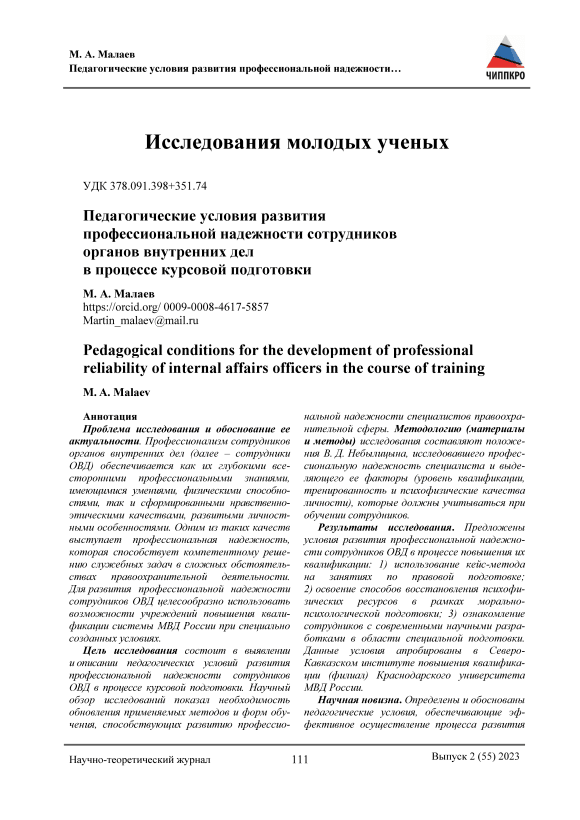 М. А. Малаев
Педагогические условия развития профессиональной надежности…

ЧИППКРО

Исследования молодых ученых

УДК 378.091.398+351.74

Педагогические условия развития профессиональной надежности сотрудников органов внутренних дел в процессе курсовой подготовки

М. А. Малаев
https://orcid.org/ 0009-0008-4617-5857
Martin_malaev@mail.ru

Pedagogical conditions for the development of professional reliability of internal affairs officers in the course of training

M. A. Malaev

Аннотация
Проблема исследования и обоснование ее актуальности. Профессионализм сотрудников органов внутренних дел (далее – сотрудники ОВД) обеспечивается как их глубокими всесторонними профессиональными знаниями, имеющимися умениями, физическими способностями, так и сформированными нравственно-этическими качествами, развитыми личностными особенностями. Одним из таких качеств выступает профессиональная надежность, которая способствует компетентному решению служебных задач в сложных обстоятельствах правоохранительной деятельности. Для развития профессиональной надежности сотрудников ОВД целесообразно использовать возможности учреждений повышения квалификации системы МВД России при специально созданных условиях.

Цель исследования состоит в выявлении и описании педагогических условий развития профессиональной надежности сотрудников ОВД в процессе курсовой подготовки. Научный обзор исследований показал необходимость обновления применяемых методов и форм обучения, способствующих развитию профессиональной надежности специалистов правоохранительной сферы. Методологию (материалы и методы) исследования составляют положения В. Д. Небылицына, исследовавшего профессиональную надежность специалиста и выделяющего ее факторы (уровень квалификации, тренированность и психофизические качества личности), которые должны учитываться при обучении сотрудников.

Результаты исследования. Предложены условия развития профессиональной надежности сотрудников ОВД в процессе повышения их квалификации: 1) использование кейс-метода на занятиях по правовой подготовке; 2) освоение способов восстановления психофизических ресурсов в рамках морально-психологической подготовки; 3) ознакомление сотрудников с современными научными разработками в области специальной подготовки. Данные условия апробированы в Северо-Кавказском институте повышения квалификации (филиал) Краснодарского университета МВД России.

Научная новизна. Определены и обоснованы педагогические условия, обеспечивающие эффективное осуществление процесса развития

Научно-теоретический журнал	111	Выпуск 2 (55) 2023